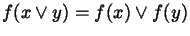 $f(x \vee y) = f(x) \vee f(y)$